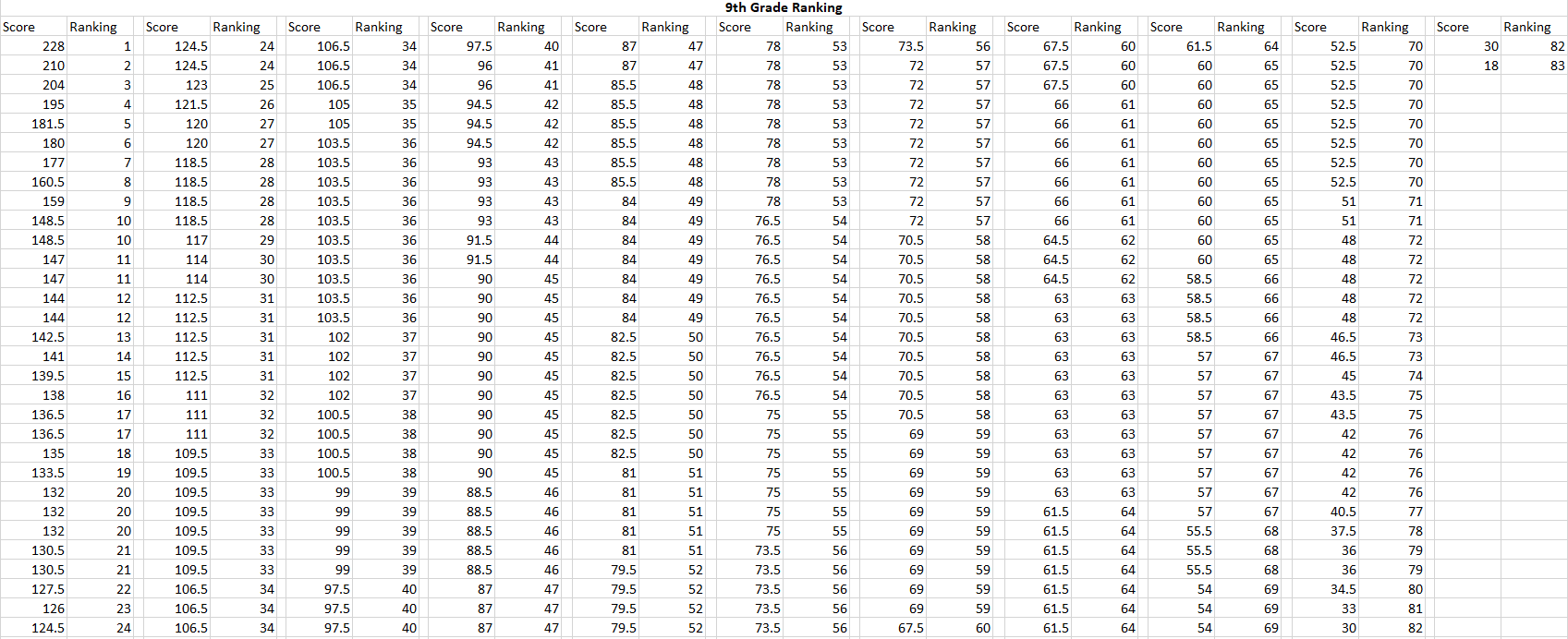 9th Grade Ranking

| Score | Ranking | Score | Ranking | Score | Ranking | Score | Ranking | Score | Ranking | Score | Ranking | Score | Ranking | Score | Ranking | Score | Ranking | Score | Ranking | Score | Ranking |
|---|---|---|---|---|---|---|---|---|---|---|---|---|---|---|---|---|---|---|---|---|---|
| 228 | 1 | 124.5 | 24 | 106.5 | 34 | 97.5 | 40 | 87 | 47 | 78 | 53 | 73.5 | 56 | 67.5 | 60 | 61.5 | 64 | 52.5 | 70 | 30 | 82 |
| 210 | 2 | 124.5 | 24 | 106.5 | 34 | 96 | 41 | 87 | 47 | 78 | 53 | 72 | 57 | 67.5 | 60 | 60 | 65 | 52.5 | 70 | 18 | 83 |
| 204 | 3 | 123 | 25 | 106.5 | 34 | 96 | 41 | 85.5 | 48 | 78 | 53 | 72 | 57 | 67.5 | 60 | 60 | 65 | 52.5 | 70 | | |
| 195 | 4 | 121.5 | 26 | 105 | 35 | 94.5 | 42 | 85.5 | 48 | 78 | 53 | 72 | 57 | 66 | 61 | 60 | 65 | 52.5 | 70 | | |
| 181.5 | 5 | 120 | 27 | 105 | 35 | 94.5 | 42 | 85.5 | 48 | 78 | 53 | 72 | 57 | 66 | 61 | 60 | 65 | 52.5 | 70 | | |
| 180 | 6 | 120 | 27 | 103.5 | 36 | 94.5 | 42 | 85.5 | 48 | 78 | 53 | 72 | 57 | 66 | 61 | 60 | 65 | 52.5 | 70 | | |
| 177 | 7 | 118.5 | 28 | 103.5 | 36 | 93 | 43 | 85.5 | 48 | 78 | 53 | 72 | 57 | 66 | 61 | 60 | 65 | 52.5 | 70 | | |
| 160.5 | 8 | 118.5 | 28 | 103.5 | 36 | 93 | 43 | 85.5 | 48 | 78 | 53 | 72 | 57 | 66 | 61 | 60 | 65 | 52.5 | 70 | | |
| 159 | 9 | 118.5 | 28 | 103.5 | 36 | 93 | 43 | 84 | 49 | 78 | 53 | 72 | 57 | 66 | 61 | 60 | 65 | 51 | 71 | | |
| 148.5 | 10 | 118.5 | 28 | 103.5 | 36 | 93 | 43 | 84 | 49 | 76.5 | 54 | 72 | 57 | 66 | 61 | 60 | 65 | 51 | 71 | | |
| 148.5 | 10 | 117 | 29 | 103.5 | 36 | 91.5 | 44 | 84 | 49 | 76.5 | 54 | 70.5 | 58 | 64.5 | 62 | 60 | 65 | 48 | 72 | | |
| 147 | 11 | 114 | 30 | 103.5 | 36 | 91.5 | 44 | 84 | 49 | 76.5 | 54 | 70.5 | 58 | 64.5 | 62 | 60 | 65 | 48 | 72 | | |
| 147 | 11 | 114 | 30 | 103.5 | 36 | 90 | 45 | 84 | 49 | 76.5 | 54 | 70.5 | 58 | 64.5 | 62 | 58.5 | 66 | 48 | 72 | | |
| 144 | 12 | 112.5 | 31 | 103.5 | 36 | 90 | 45 | 84 | 49 | 76.5 | 54 | 70.5 | 58 | 63 | 63 | 58.5 | 66 | 48 | 72 | | |
| 144 | 12 | 112.5 | 31 | 103.5 | 36 | 90 | 45 | 84 | 49 | 76.5 | 54 | 70.5 | 58 | 63 | 63 | 58.5 | 66 | 48 | 72 | | |
| 142.5 | 13 | 112.5 | 31 | 102 | 37 | 90 | 45 | 82.5 | 50 | 76.5 | 54 | 70.5 | 58 | 63 | 63 | 58.5 | 66 | 46.5 | 73 | | |
| 141 | 14 | 112.5 | 31 | 102 | 37 | 90 | 45 | 82.5 | 50 | 76.5 | 54 | 70.5 | 58 | 63 | 63 | 57 | 67 | 46.5 | 73 | | |
| 139.5 | 15 | 112.5 | 31 | 102 | 37 | 90 | 45 | 82.5 | 50 | 76.5 | 54 | 70.5 | 58 | 63 | 63 | 57 | 67 | 45 | 74 | | |
| 138 | 16 | 111 | 32 | 102 | 37 | 90 | 45 | 82.5 | 50 | 76.5 | 54 | 70.5 | 58 | 63 | 63 | 57 | 67 | 43.5 | 75 | | |
| 136.5 | 17 | 111 | 32 | 100.5 | 38 | 90 | 45 | 82.5 | 50 | 75 | 55 | 70.5 | 58 | 63 | 63 | 57 | 67 | 43.5 | 75 | | |
| 136.5 | 17 | 111 | 32 | 100.5 | 38 | 90 | 45 | 82.5 | 50 | 75 | 55 | 69 | 59 | 63 | 63 | 57 | 67 | 42 | 76 | | |
| 135 | 18 | 109.5 | 33 | 100.5 | 38 | 90 | 45 | 82.5 | 50 | 75 | 55 | 69 | 59 | 63 | 63 | 57 | 67 | 42 | 76 | | |
| 133.5 | 19 | 109.5 | 33 | 100.5 | 38 | 90 | 45 | 81 | 51 | 75 | 55 | 69 | 59 | 63 | 63 | 57 | 67 | 42 | 76 | | |
| 132 | 20 | 109.5 | 33 | 99 | 39 | 88.5 | 46 | 81 | 51 | 75 | 55 | 69 | 59 | 63 | 63 | 57 | 67 | 42 | 76 | | |
| 132 | 20 | 109.5 | 33 | 99 | 39 | 88.5 | 46 | 81 | 51 | 75 | 55 | 69 | 59 | 61.5 | 64 | 57 | 67 | 40.5 | 77 | | |
| 132 | 20 | 109.5 | 33 | 99 | 39 | 88.5 | 46 | 81 | 51 | 75 | 55 | 69 | 59 | 61.5 | 64 | 55.5 | 68 | 37.5 | 78 | | |
| 130.5 | 21 | 109.5 | 33 | 99 | 39 | 88.5 | 46 | 81 | 51 | 73.5 | 56 | 69 | 59 | 61.5 | 64 | 55.5 | 68 | 36 | 79 | | |
| 130.5 | 21 | 109.5 | 33 | 99 | 39 | 88.5 | 46 | 79.5 | 52 | 73.5 | 56 | 69 | 59 | 61.5 | 64 | 55.5 | 68 | 36 | 79 | | |
| 127.5 | 22 | 106.5 | 34 | 97.5 | 40 | 87 | 47 | 79.5 | 52 | 73.5 | 56 | 69 | 59 | 61.5 | 64 | 54 | 69 | 34.5 | 80 | | |
| 126 | 23 | 106.5 | 34 | 97.5 | 40 | 87 | 47 | 79.5 | 52 | 73.5 | 56 | 69 | 59 | 61.5 | 64 | 54 | 69 | 33 | 81 | | |
| 124.5 | 24 | 106.5 | 34 | 97.5 | 40 | 87 | 47 | 79.5 | 52 | 73.5 | 56 | 67.5 | 60 | 61.5 | 64 | 54 | 69 | 30 | 82 | | |